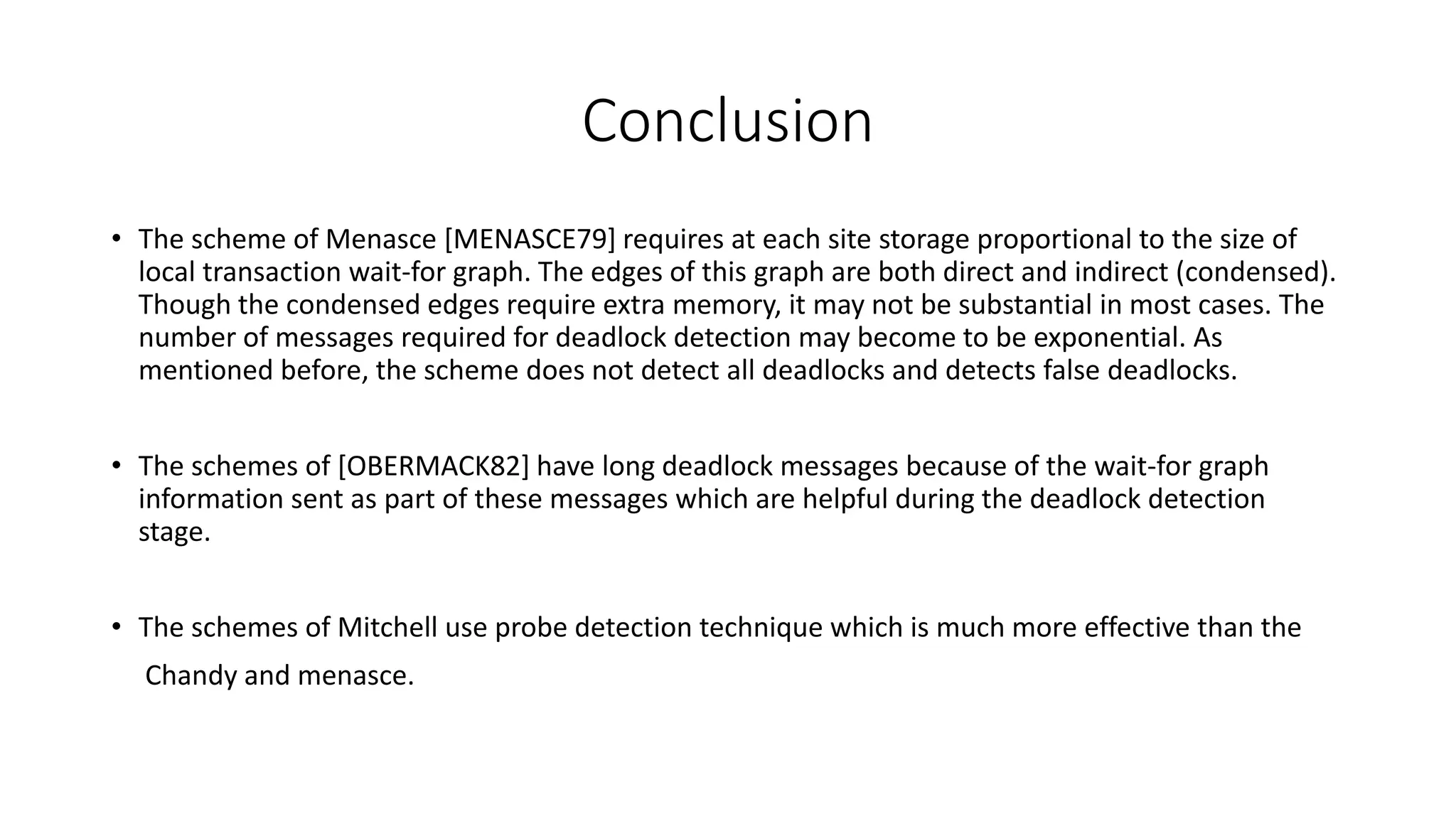 Conclusion

• The scheme of Menasce [MENASCE79] requires at each site storage proportional to the size of local transaction wait-for graph. The edges of this graph are both direct and indirect (condensed). Though the condensed edges require extra memory, it may not be substantial in most cases. The number of messages required for deadlock detection may become to be exponential. As mentioned before, the scheme does not detect all deadlocks and detects false deadlocks.

• The schemes of [OBERMACK82] have long deadlock messages because of the wait-for graph information sent as part of these messages which are helpful during the deadlock detection stage.

• The schemes of Mitchell use probe detection technique which is much more effective than the Chandy and menasce.